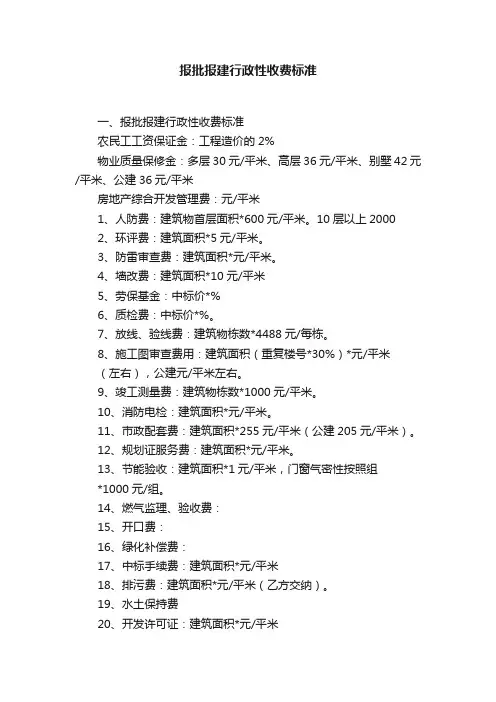 报批报建行政性收费标准

一、报批报建行政性收费标准

农民工工资保证金：工程造价的 2%

物业质量保修金：多层 30 元/平米、高层 36 元/平米、别墅 42 元/平米、公建 36 元/平米

房地产综合开发管理费：元/平米

1、人防费：建筑物首层面积*600 元/平米。10 层以上 2000

2、环评费：建筑面积*5 元/平米。

3、防雷审查费：建筑面积*元/平米。

4、墙改费：建筑面积*10 元/平米

5、劳保基金：中标价*%

6、质检费：中标价*%。

7、放线、验线费：建筑物栋数*4488 元/每栋。

8、施工图审查费用：建筑面积（重复楼号*30%）*元/平米（左右），公建元/平米左右。

9、竣工测量费：建筑物栋数*1000 元/平米。

10、消防电检：建筑面积*元/平米。

11、市政配套费：建筑面积*255 元/平米（公建 205 元/平米）。

12、规划证服务费：建筑面积*元/平米。

13、节能验收：建筑面积*1 元/平米，门窗气密性按照组*1000 元/组。

14、燃气监理、验收费：

15、开口费：

16、绿化补偿费：

17、中标手续费：建筑面积*元/平米

18、排污费：建筑面积*元/平米（乙方交纳）。

19、水土保持费

20、开发许可证：建筑面积*元/平米